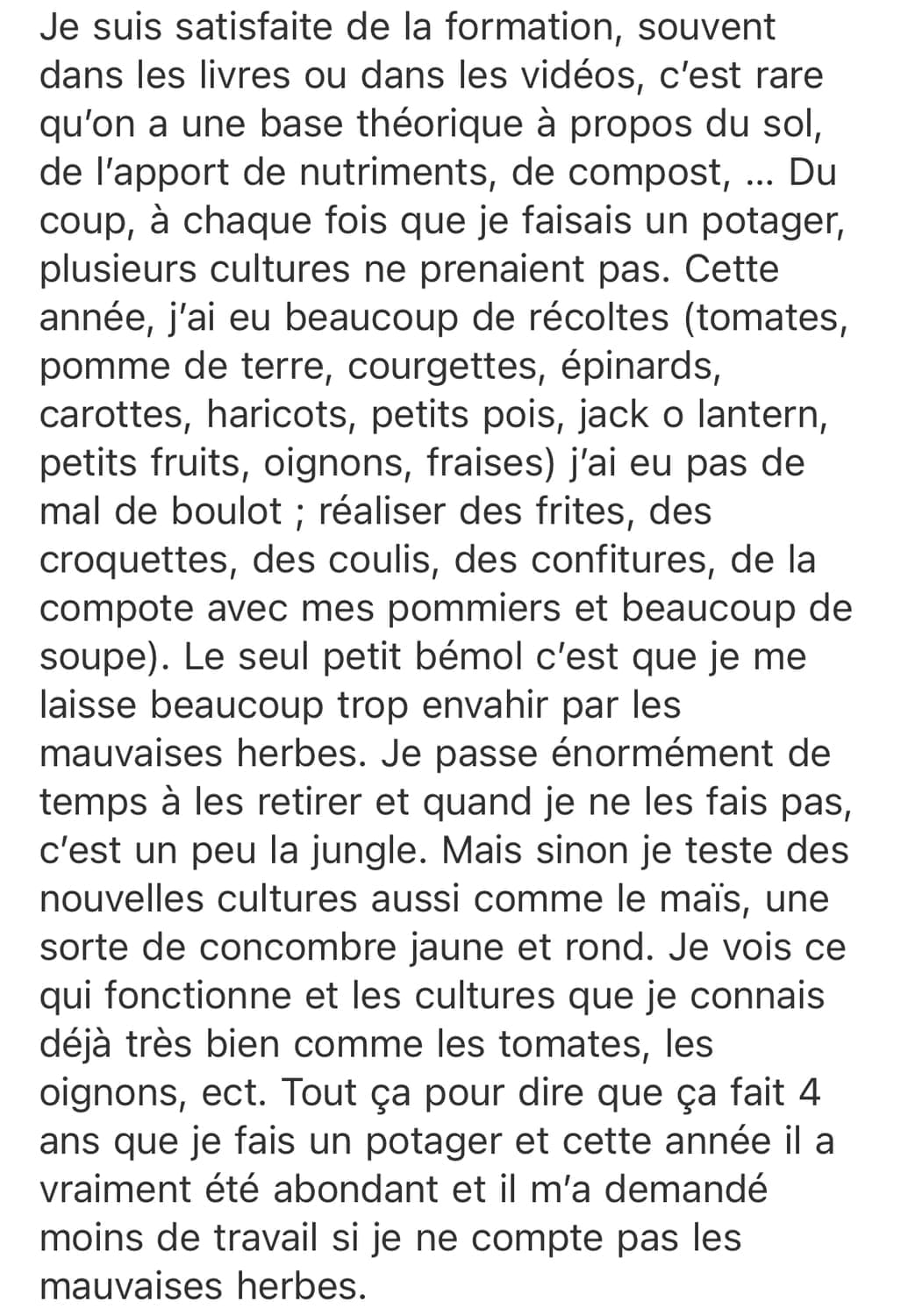 Je suis satisfaite de la formation, souvent dans les livres ou dans les vidéos, c'est rare qu'on a une base théorique à propos du sol, de l'apport de nutriments, de compost, … Du coup, à chaque fois que je faisais un potager, plusieurs cultures ne prenaient pas. Cette année, j'ai eu beaucoup de récoltes (tomates, pomme de terre, courgettes, épinards, carottes, haricots, petits pois, jack o lantern, petits fruits, oignons, fraises) j'ai eu pas de mal de boulot ; réaliser des frites, des croquettes, des coulis, des confitures, de la compote avec mes pommiers et beaucoup de soupe). Le seul petit bémol c'est que je me laisse beaucoup trop envahir par les mauvaises herbes. Je passe énormément de temps à les retirer et quand je ne les fais pas, c'est un peu la jungle. Mais sinon je teste des nouvelles cultures aussi comme le maïs, une sorte de concombre jaune et rond. Je vois ce qui fonctionne et les cultures que je connais déjà très bien comme les tomates, les oignons, ect. Tout ça pour dire que ça fait 4 ans que je fais un potager et cette année il a vraiment été abondant et il m'a demandé moins de travail si je ne compte pas les mauvaises herbes.